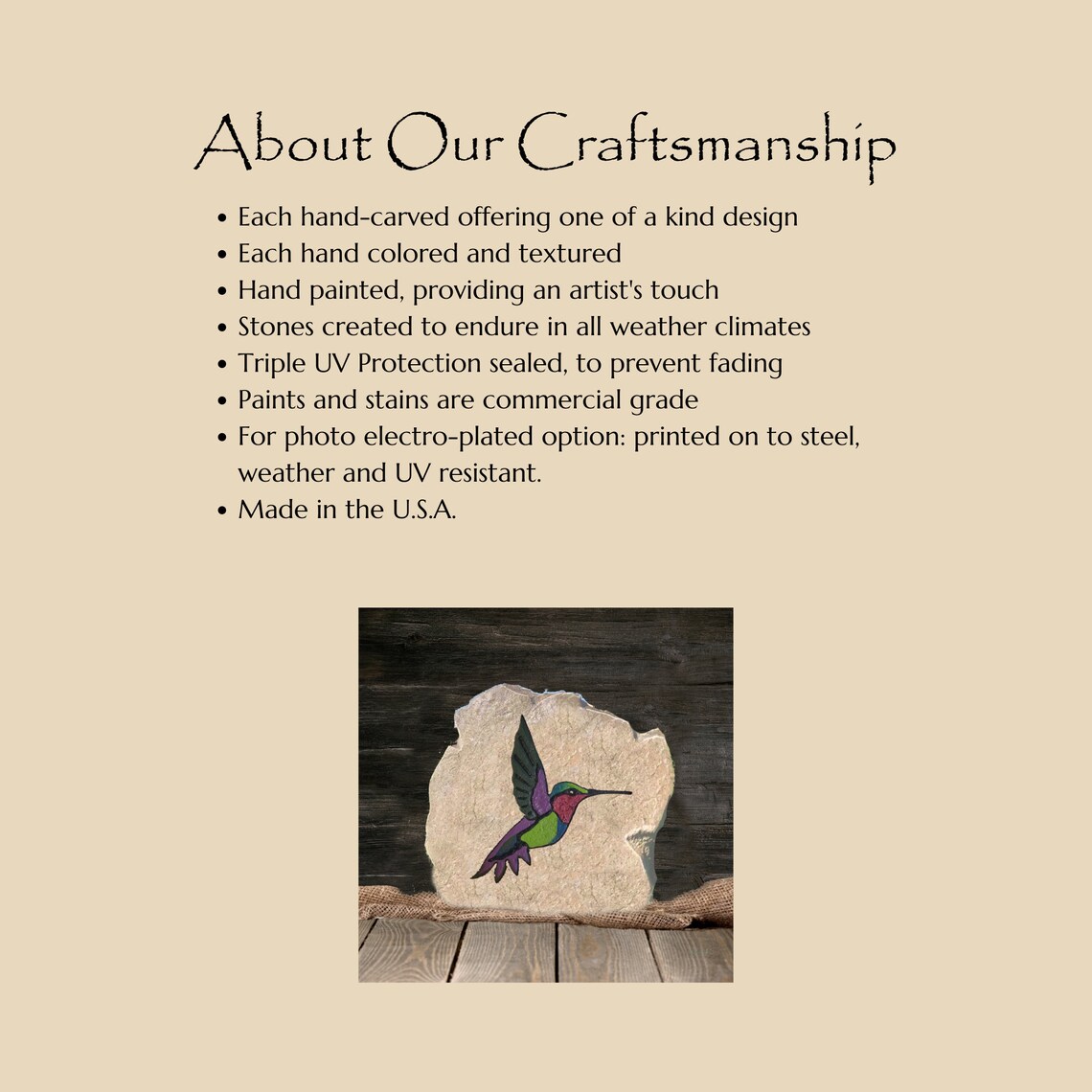 About Our Craftsmanship

• Each hand-carved offering one of a kind design
• Each hand colored and textured
• Hand painted, providing an artist's touch
• Stones created to endure in all weather climates
• Triple UV Protection sealed, to prevent fading
• Paints and stains are commercial grade
• For photo electro-plated option: printed on to steel, weather and UV resistant.
• Made in the U.S.A.